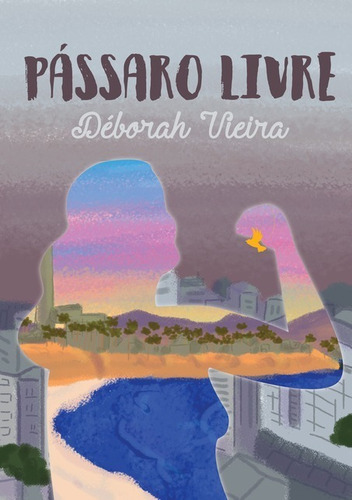 PÁSSARO LIVRE

Déborah Vieira